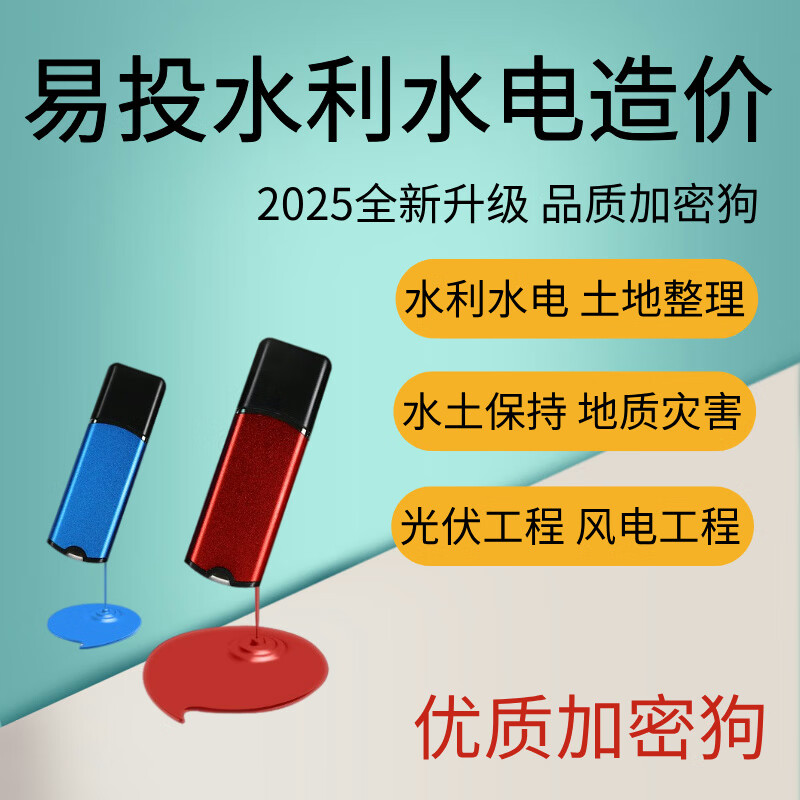 易投水利水电造价

2025全新升级 品质加密狗

水利水电 土地整理

水土保持 地质灾害

光伏工程 风电工程

优质加密狗